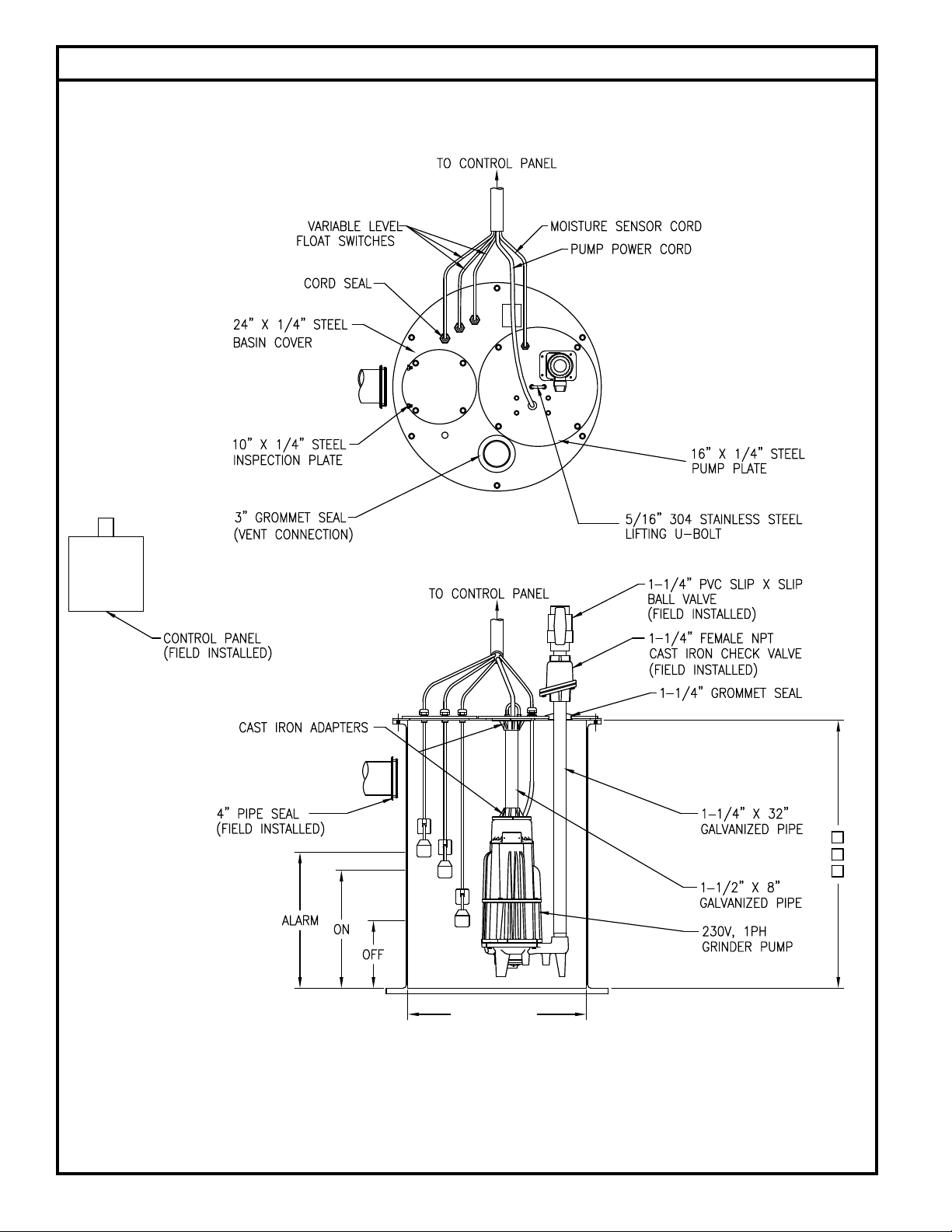 TO CONTROL PANEL

VARIABLE LEVEL FLOAT SWITCHES

MOISTURE SENSOR CORD

PUMP POWER CORD

CORD SEAL

24" X 1/4" STEEL BASIN COVER

10" X 1/4" STEEL INSPECTION PLATE

16" X 1/4" STEEL PUMP PLATE

3" GROMMET SEAL (VENT CONNECTION)

5/16" 304 STAINLESS STEEL LIFTING U-BOLT

CONTROL PANEL (FIELD INSTALLED)

TO CONTROL PANEL

1-1/4" PVC SLIP X SLIP BALL VALVE (FIELD INSTALLED)

1-1/4" FEMALE NPT CAST IRON CHECK VALVE (FIELD INSTALLED)

1-1/4" GROMMET SEAL

CAST IRON ADAPTERS

4" PIPE SEAL (FIELD INSTALLED)

1-1/4" X 32" GALVANIZED PIPE

1-1/2" X 8" GALVANIZED PIPE

230V, 1PH GRINDER PUMP

ALARM

ON

OFF